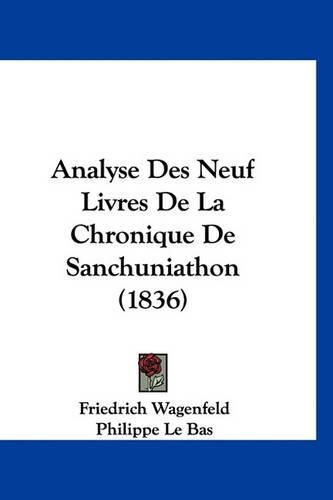 Analyse Des Neuf Livres De La Chronique De Sanchuniathon (1836)

Friedrich Wagenfeld
Philippe Le Bas